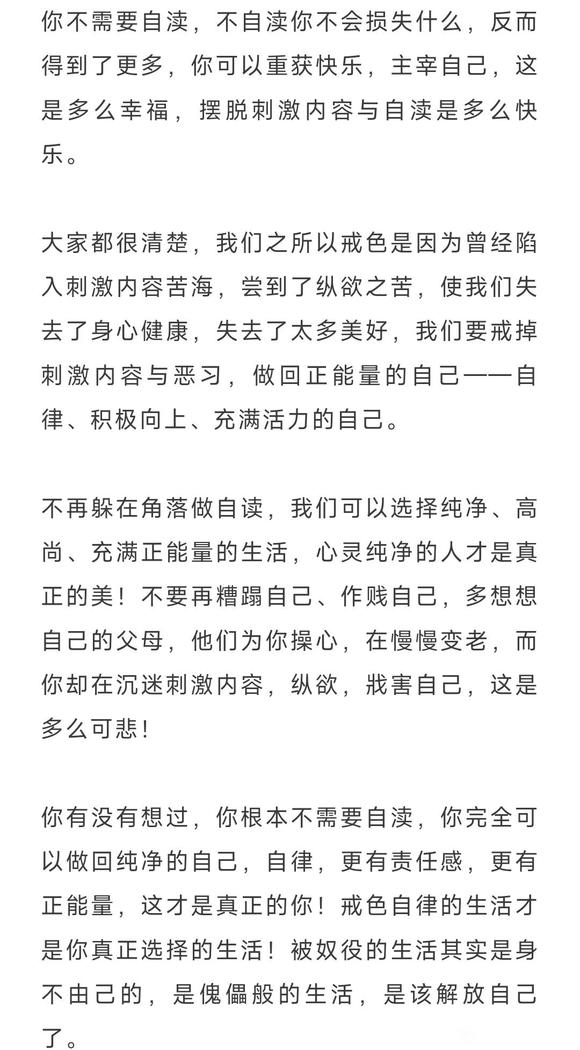 你不需要自渎，不自渎你不会损失什么，反而得到了更多，你可以重获快乐，主宰自己，这是多么幸福，摆脱刺激内容与自渎是多么快乐。

大家都很清楚，我们之所以戒色是因为曾经陷入刺激内容苦海，尝到了纵欲之苦，使我们失去了身心健康，失去了太多美好，我们要戒掉刺激内容与恶习，做回正能量的自己——自律、积极向上、充满活力的自己。

不再躲在角落做自渎，我们可以选择纯净、高尚、充满正能量的生活，心灵纯净的人才是真正的美！不要再糟蹋自己、作贱自己，多想想自己的父母，他们为你操心，在慢慢变老，而你却在沉迷刺激内容，纵欲，戕害自己，这是多么可悲！

你有没有想过，你根本不需要自渎，你完全可以做回纯净的自己，自律，更有责任感，更有正能量，这才是真正的你！戒色自律的生活才是你真正选择的生活！被奴役的生活其实是身不由己的，是傀儡般的生活，是该解放自己了。